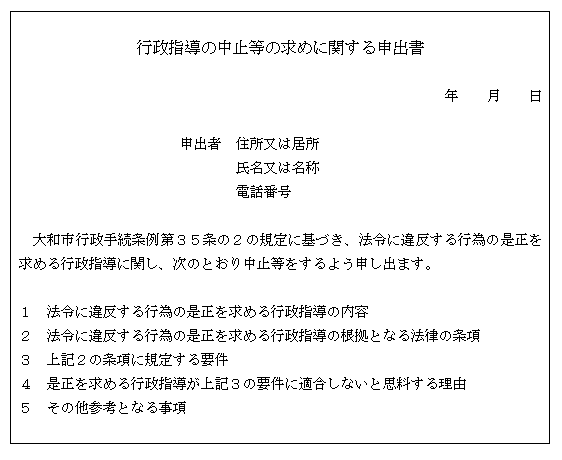 行政指導の中止等の求めに関する申出書

年　月　日

申出者　住所又は居所
氏名又は名称
電話番号

大和市行政手続条例第３５条の２の規定に基づき、法令に違反する行為の是正を求める行政指導に関し、次のとおり中止等をするよう申し出ます。

1　法令に違反する行為の是正を求める行政指導の内容
2　法令に違反する行為の是正を求める行政指導の根拠となる法律の条項
3　上記２の条項に規定する要件
4　是正を求める行政指導が上記３の要件に適合しないと思料する理由
5　その他参考となる事項